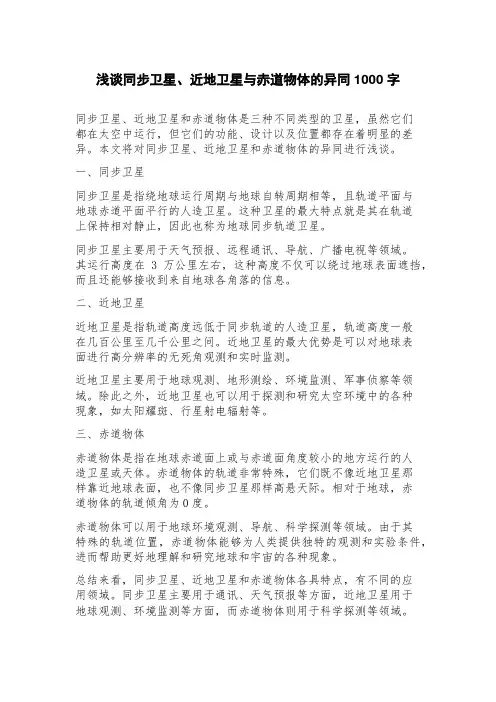 浅谈同步卫星、近地卫星与赤道物体的异同 1000 字

同步卫星、近地卫星和赤道物体是三种不同类型的卫星，虽然它们都在太空中运行，但它们的功能、设计以及位置都存在着明显的差异。本文将对同步卫星、近地卫星和赤道物体的异同进行浅谈。

一、同步卫星

同步卫星是指绕地球运行周期与地球自转周期相等，且轨道平面与地球赤道平面平行的人造卫星。这种卫星的最大特点就是其在轨道上保持相对静止，因此也称为地球同步轨道卫星。

同步卫星主要用于天气预报、远程通讯、导航、广播电视等领域。其运行高度在 3 万公里左右，这种高度不仅可以绕过地球表面遮挡，而且还能够接收到来自地球各角落的信息。

二、近地卫星

近地卫星是指轨道高度远低于同步轨道的人造卫星，轨道高度一般在几百公里至几千公里之间。近地卫星的最大优势是可以对地球表面进行高分辨率的无死角观测和实时监测。

近地卫星主要用于地球观测、地形测绘、环境监测、军事侦察等领域。除此之外，近地卫星也可以用于探测和研究太空环境中的各种现象，如太阳耀斑、行星射电辐射等。

三、赤道物体

赤道物体是指在地球赤道面上或与赤道面角度较小的地方运行的人造卫星或天体。赤道物体的轨道非常特殊，它们既不像近地卫星那样靠近地球表面，也不像同步卫星那样高悬天际。相对于地球，赤道物体的轨道倾角为 0 度。

赤道物体可以用于地球环境观测、导航、科学探测等领域。由于其特殊的轨道位置，赤道物体能够为人类提供独特的观测和实验条件，进而帮助更好地理解和研究地球和宇宙的各种现象。

总结来看，同步卫星、近地卫星和赤道物体各具特点，有不同的应用领域。同步卫星主要用于通讯、天气预报等方面，近地卫星用于地球观测、环境监测等方面，而赤道物体则用于科学探测等领域。